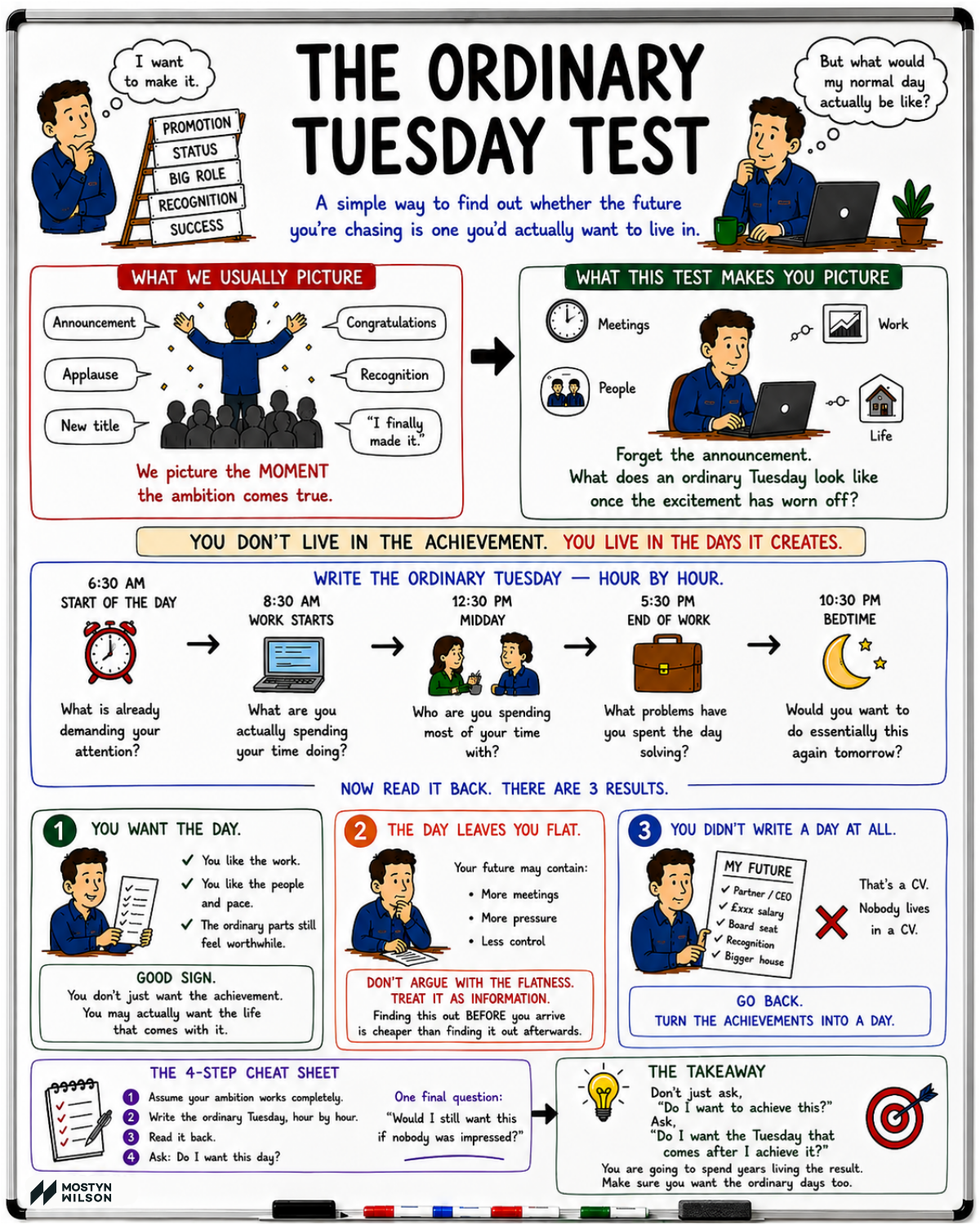 I want to make it.

PROMOTION
STATUS
BIG ROLE
RECOGNITION
SUCCESS

THE ORDINARY TUESDAY TEST

A simple way to find out whether the future you're chasing is one you'd actually want to live in.

But what would my normal day actually be like?

WHAT WE USUALLY PICTURE

Announcement
Applause
New title
Congratulations
Recognition
"I finally made it."

We picture the MOMENT the ambition comes true.

WHAT THIS TEST MAKES YOU PICTURE

Meetings
People
Work
Life

Forget the announcement.
What does an ordinary Tuesday look like once the excitement has worn off?

YOU DON'T LIVE IN THE ACHIEVEMENT. YOU LIVE IN THE DAYS IT CREATES.

WRITE THE ORDINARY TUESDAY — HOUR BY HOUR.

6:30 AM
START OF THE DAY
What is already demanding your attention?

8:30 AM
WORK STARTS
What are you actually spending your time doing?

12:30 PM
MIDDAY
Who are you spending most of your time with?

5:30 PM
END OF WORK
What problems have you spent the day solving?

10:30 PM
BEDTIME
Would you want to do essentially this again tomorrow?

NOW READ IT BACK. THERE ARE 3 RESULTS.

1 YOU WANT THE DAY.
✓ You like the work.
✓ You like the people and pace.
✓ The ordinary parts still feel worthwhile.

GOOD SIGN.
You don't just want the achievement.
You may actually want the life that comes with it.

2 THE DAY LEAVES YOU FLAT.
Your future may contain:
• More meetings
• More pressure
• Less control

DON'T ARGUE WITH THE FLATNESS.
TREAT IT AS INFORMATION.
Finding this out BEFORE you arrive is cheaper than finding it out afterwards.

3 YOU DIDN'T WRITE A DAY AT ALL.
MY FUTURE
✓ Partner / CEO
✓ £xxx salary
✓ Board seat
✓ Recognition
✓ Bigger house

That's a CV.
Nobody lives in a CV.

GO BACK.
TURN THE ACHIEVEMENTS INTO A DAY.

THE 4-STEP CHEAT SHEET
1 Assume your ambition works completely.
2 Write the ordinary Tuesday, hour by hour.
3 Read it back.
4 Ask: Do I want this day?

One final question:
"Would I still want this if nobody was impressed?"

THE TAKEAWAY
Don't just ask,
"Do I want to achieve this?"
Ask,
"Do I want the Tuesday that comes after I achieve it?"
You are going to spend years living the result.
Make sure you want the ordinary days too.

MOSTYN WILSON